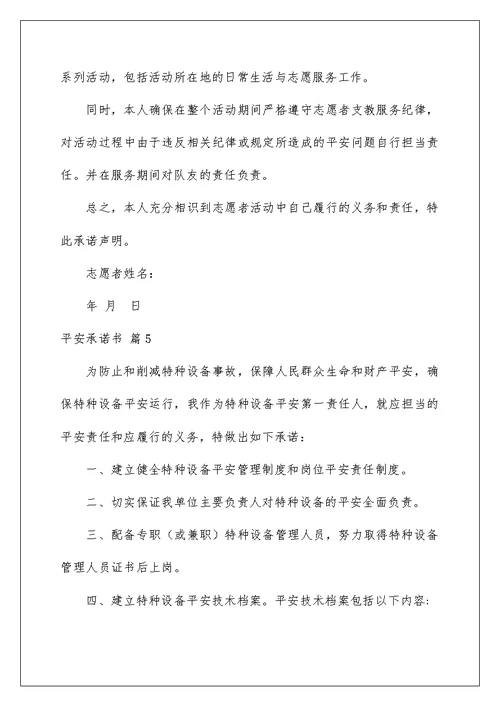 系列活动，包括活动所在地的日常生活与志愿服务工作。

同时，本人确保在整个活动期间严格遵守志愿者支教服务纪律，对活动过程中由于违反相关纪律或规定所造成的平安问题自行担当责任。并在服务期间对队友的责任负责。

总之，本人充分相识到志愿者活动中自己履行的义务和责任，特此承诺声明。

志愿者姓名：

年 月 日

平安承诺书 篇5

为防止和削减特种设备事故，保障人民群众生命和财产平安，确保特种设备平安运行，我作为特种设备平安第一责任人，就应担当的平安责任和应履行的义务，特做出如下承诺：

一、建立健全特种设备平安管理制度和岗位平安责任制度。

二、切实保证我单位主要负责人对特种设备的平安全面负责。

三、配备专职（或兼职）特种设备管理人员，努力取得特种设备管理人员证书后上岗。

四、建立特种设备平安技术档案。平安技术档案包括以下内容：